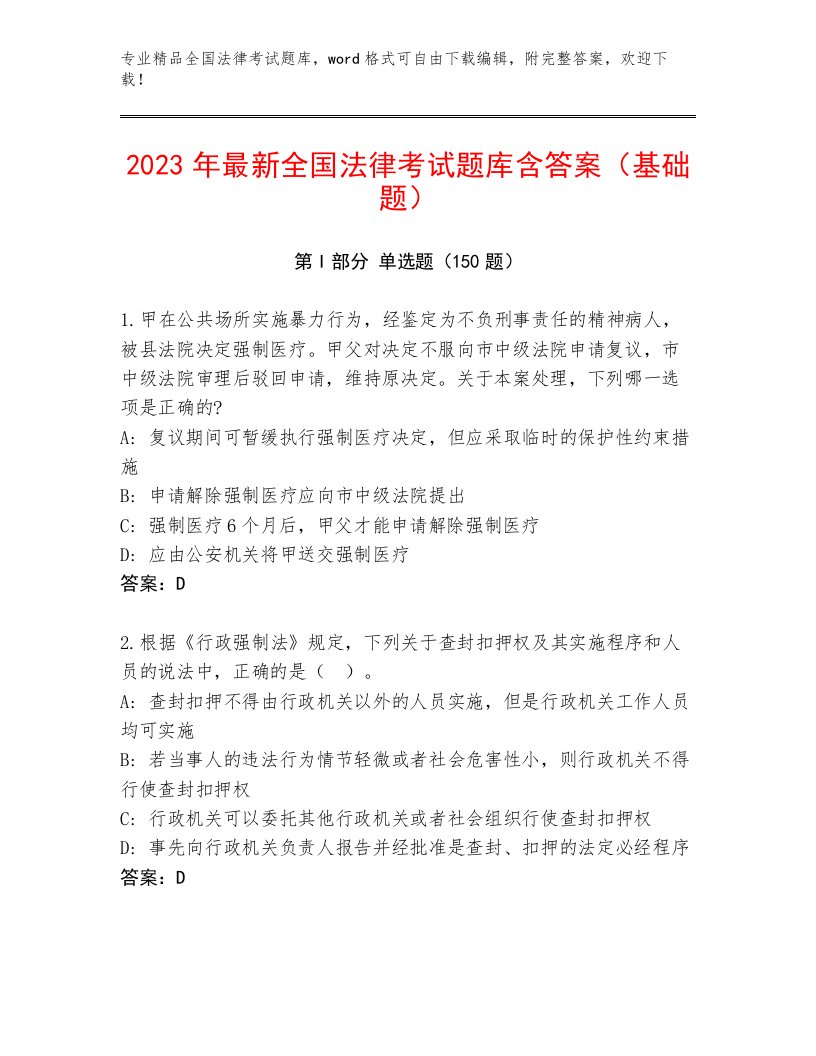 专业精品全国法律考试题库，word格式可自由下载编辑，附完整答案，欢迎下载！

2023年最新全国法律考试题库含答案（基础题）

第I部分 单选题（150题）

1.甲在公共场所实施暴力行为，经鉴定为不负刑事责任的精神病人，被县法院决定强制医疗。甲父对决定不服向市中级法院申请复议，市中级法院审理后驳回申请，维持原决定。关于本案处理，下列哪一选项是正确的?
A：复议期间可暂缓执行强制医疗决定，但应采取临时的保护性约束措施
B：申请解除强制医疗应向市中级法院提出
C：强制医疗6个月后，甲父才能申请解除强制医疗
D：应由公安机关将甲送交强制医疗
答案：D

2.根据《行政强制法》规定，下列关于查封扣押权及其实施程序和人员的说法中，正确的是（ ）。
A：查封扣押不得由行政机关以外的人员实施，但是行政机关工作人员均可实施
B：若当事人的违法行为情节轻微或者社会危害性小，则行政机关不得行使查封扣押权
C：行政机关可以委托其他行政机关或者社会组织行使查封扣押权
D：事先向行政机关负责人报告并经批准是查封、扣押的法定必经程序
答案：D